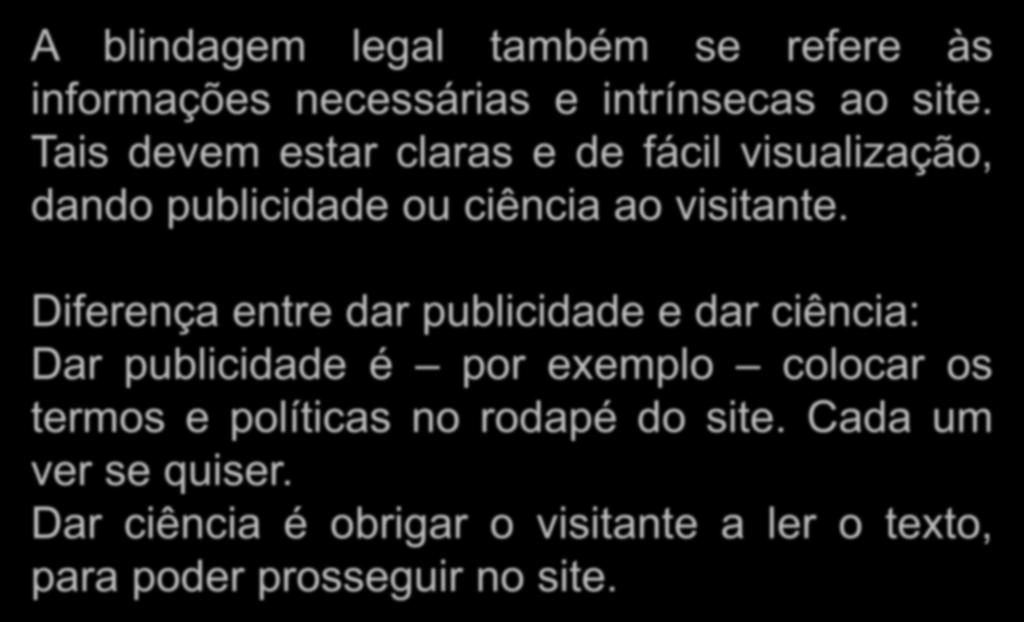 A blindagem legal também se refere às informações necessárias e intrínsecas ao site. Tais devem estar claras e de fácil visualização, dando publicidade ou ciência ao visitante.

Diferença entre dar publicidade e dar ciência:
Dar publicidade é – por exemplo – colocar os termos e políticas no rodapé do site. Cada um ver se quiser.
Dar ciência é obrigar o visitante a ler o texto, para poder prosseguir no site.